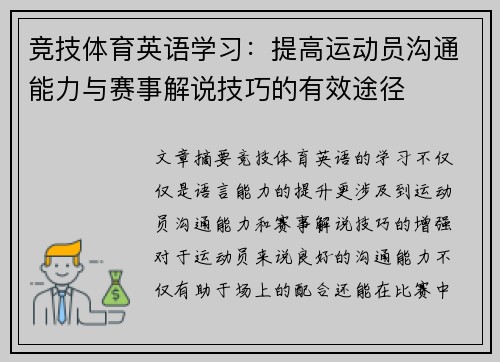 竞技体育英语学习：提高运动员沟通能力与赛事解说技巧的有效途径

文章摘要竞技体育英语的学习不仅仅是语言能力的提升更涉及到运动员沟通能力和赛事解说技巧的增强对于运动员来说良好的沟通能力不仅有助于场上的配合还能在比赛中

$